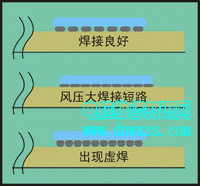 焊接良好

风压大焊接短路

电脑维修知识网
www.dnwxzs.com

出现虚焊